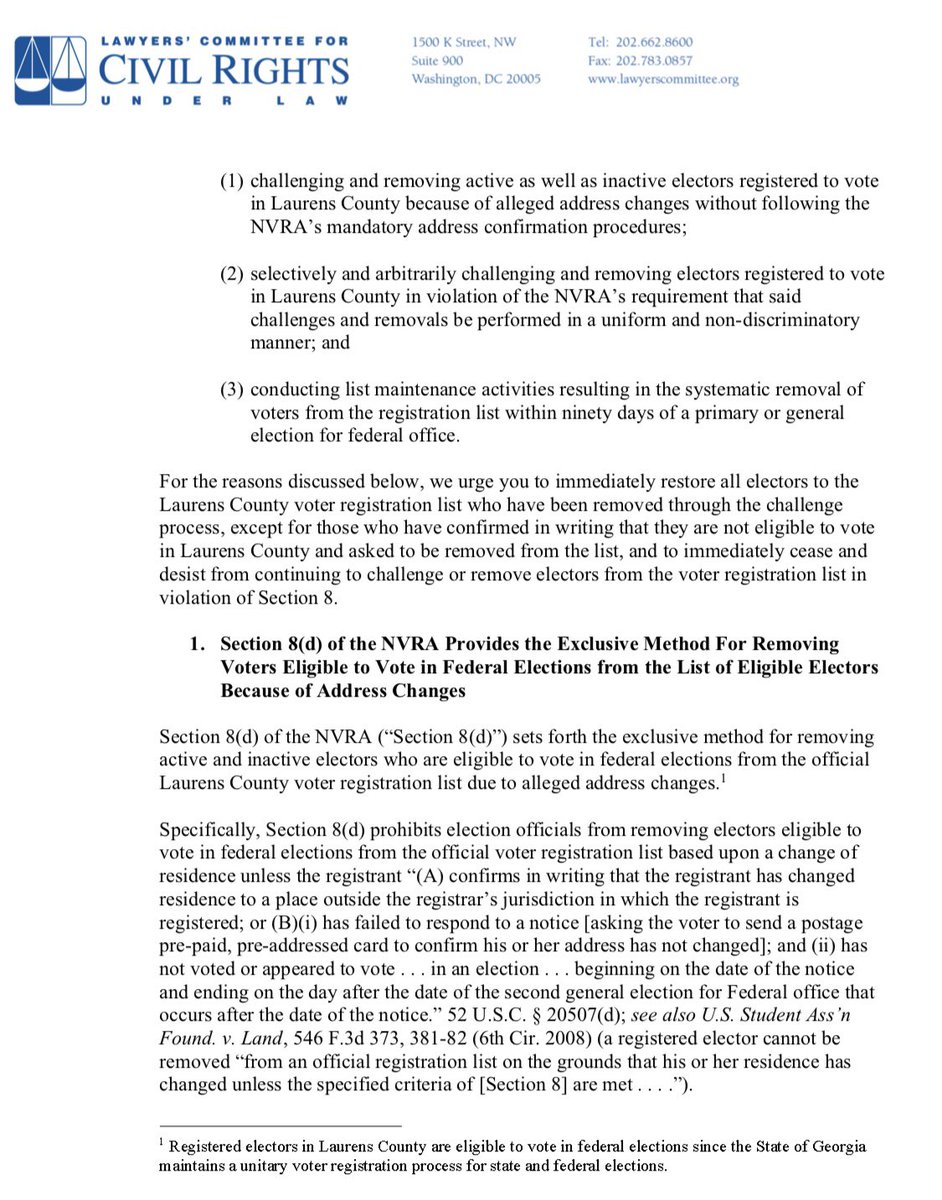 LAWYERS' COMMITTEE FOR
CIVIL RIGHTS
UNDER LAW

1500 K Street, NW
Suite 900
Washington, DC 20005

Tel: 202.662.8600
Fax: 202.783.0857
www.lawyerscommittee.org

(1) challenging and removing active as well as inactive electors registered to vote in Laurens County because of alleged address changes without following the NVRA's mandatory address confirmation procedures;

(2) selectively and arbitrarily challenging and removing electors registered to vote in Laurens County in violation of the NVRA's requirement that said challenges and removals be performed in a uniform and non-discriminatory manner; and

(3) conducting list maintenance activities resulting in the systematic removal of voters from the registration list within ninety days of a primary or general election for federal office.

For the reasons discussed below, we urge you to immediately restore all electors to the Laurens County voter registration list who have been removed through the challenge process, except for those who have confirmed in writing that they are not eligible to vote in Laurens County and asked to be removed from the list, and to immediately cease and desist from continuing to challenge or remove electors from the voter registration list in violation of Section 8.

1. Section 8(d) of the NVRA Provides the Exclusive Method For Removing Voters Eligible to Vote in Federal Elections from the List of Eligible Electors Because of Address Changes

Section 8(d) of the NVRA ("Section 8(d)") sets forth the exclusive method for removing active and inactive electors who are eligible to vote in federal elections from the official Laurens County voter registration list due to alleged address changes.$^1$

Specifically, Section 8(d) prohibits election officials from removing electors eligible to vote in federal elections from the official voter registration list based upon a change of residence unless the registrant "(A) confirms in writing that the registrant has changed residence to a place outside the registrar's jurisdiction in which the registrant is registered; or (B)(i) has failed to respond to a notice [asking the voter to send a postage pre-paid, pre-addressed card to confirm his or her address has not changed]; and (ii) has not voted or appeared to vote . . . in an election . . . beginning on the date of the notice and ending on the day after the date of the second general election for Federal office that occurs after the date of the notice." 52 U.S.C. § 20507(d); see also U.S. Student Ass'n Found. v. Land, 546 F.3d 373, 381-82 (6th Cir. 2008) (a registered elector cannot be removed "from an official registration list on the grounds that his or her residence has changed unless the specified criteria of [Section 8] are met . . . .").

$^1$ Registered electors in Laurens County are eligible to vote in federal elections since the State of Georgia maintains a unitary voter registration process for state and federal elections.